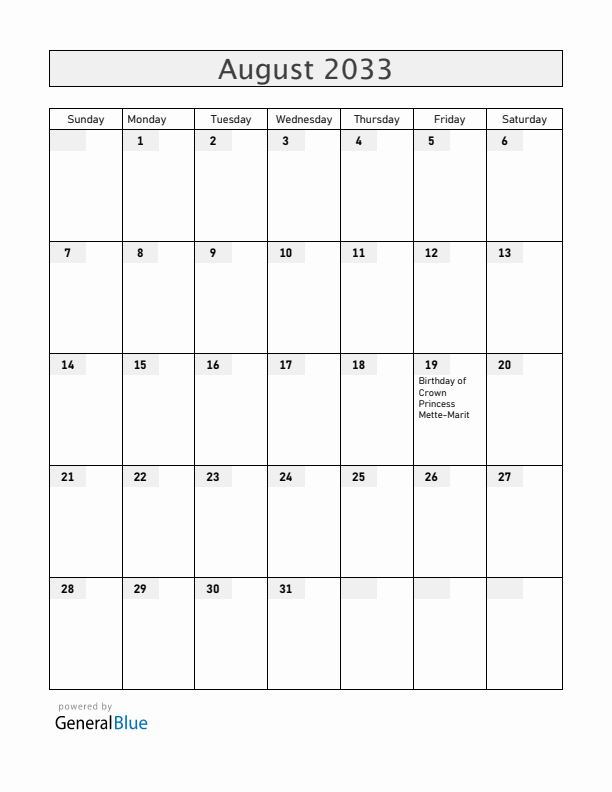 August 2033

| Sunday | Monday | Tuesday | Wednesday | Thursday | Friday | Saturday |
|---|---|---|---|---|---|---|
| | 1 | 2 | 3 | 4 | 5 | 6 |
| 7 | 8 | 9 | 10 | 11 | 12 | 13 |
| 14 | 15 | 16 | 17 | 18 | 19 Birthday of Crown Princess Mette-Marit | 20 |
| 21 | 22 | 23 | 24 | 25 | 26 | 27 |
| 28 | 29 | 30 | 31 | | | |

powered by
GeneralBlue